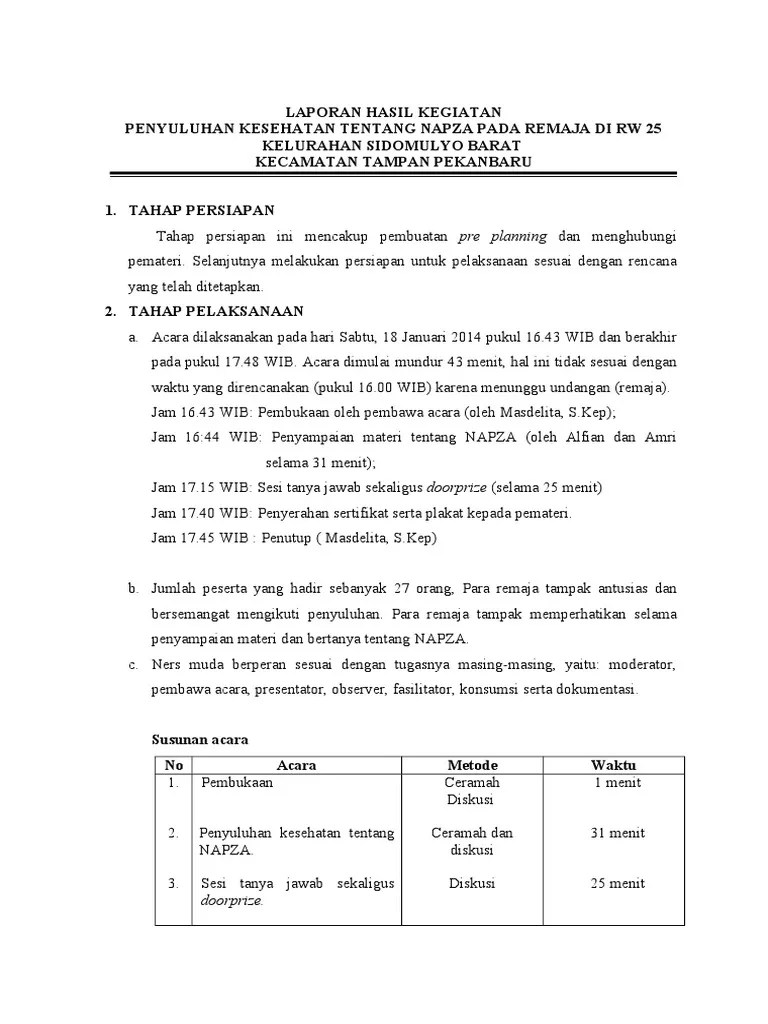 LAPORAN HASIL KEGIATAN
PENYULUHAN KESEHATAN TENTANG NAPZA PADA REMAJA DI RW 25
KELURAHAN SIDOMULYO BARAT
KECAMATAN TAMPAN PEKANBARU

1. TAHAP PERSIAPAN

Tahap persiapan ini mencakup pembuatan pre planning dan menghubungi pemateri. Selanjutnya melakukan persiapan untuk pelaksanaan sesuai dengan rencana yang telah ditetapkan.

2. TAHAP PELAKSANAAN

a. Acara dilaksanakan pada hari Sabtu, 18 Januari 2014 pukul 16.43 WIB dan berakhir pada pukul 17.48 WIB. Acara dimulai mundur 43 menit, hal ini tidak sesuai dengan waktu yang direncanakan (pukul 16.00 WIB) karena menunggu undangan (remaja).
Jam 16.43 WIB: Pembukaan oleh pembawa acara (oleh Masdelita, S.Kep);
Jam 16:44 WIB: Penyampaian materi tentang NAPZA (oleh Alfian dan Amri selama 31 menit);
Jam 17.15 WIB: Sesi tanya jawab sekaligus doorprize (selama 25 menit)
Jam 17.40 WIB: Penyerahan sertifikat serta plakat kepada pemateri.
Jam 17.45 WIB : Penutup ( Masdelita, S.Kep)

b. Jumlah peserta yang hadir sebanyak 27 orang, Para remaja tampak antusias dan bersemangat mengikuti penyuluhan. Para remaja tampak memperhatikan selama penyampaian materi dan bertanya tentang NAPZA.

c. Ners muda berperan sesuai dengan tugasnya masing-masing, yaitu: moderator, pembawa acara, presentator, observer, fasilitator, konsumsi serta dokumentasi.

Susunan acara

| No | Acara | Metode | Waktu |
|---|---|---|---|
| 1. | Pembukaan | Ceramah Diskusi | 1 menit |
| 2. | Penyuluhan kesehatan tentang NAPZA. | Ceramah dan diskusi | 31 menit |
| 3. | Sesi tanya jawab sekaligus doorprize. | Diskusi | 25 menit |